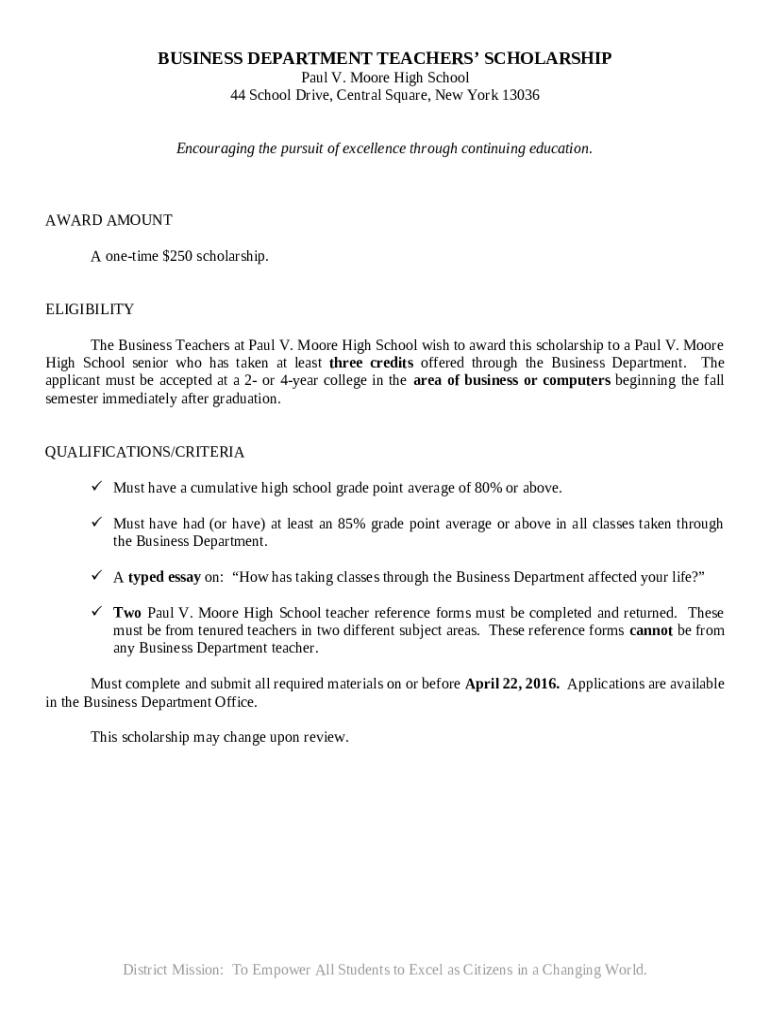 BUSINESS DEPARTMENT TEACHERS' SCHOLARSHIP
Paul V. Moore High School
44 School Drive, Central Square, New York 13036

Encouraging the pursuit of excellence through continuing education.

AWARD AMOUNT

A one-time $250 scholarship.

ELIGIBILITY

The Business Teachers at Paul V. Moore High School wish to award this scholarship to a Paul V. Moore High School senior who has taken at least three credits offered through the Business Department. The applicant must be accepted at a 2- or 4-year college in the area of business or computers beginning the fall semester immediately after graduation.

QUALIFICATIONS/CRITERIA

✓ Must have a cumulative high school grade point average of 80% or above.

✓ Must have had (or have) at least an 85% grade point average or above in all classes taken through the Business Department.

✓ A typed essay on: "How has taking classes through the Business Department affected your life?"

✓ Two Paul V. Moore High School teacher reference forms must be completed and returned. These must be from tenured teachers in two different subject areas. These reference forms cannot be from any Business Department teacher.

Must complete and submit all required materials on or before April 22, 2016. Applications are available in the Business Department Office.

This scholarship may change upon review.

District Mission: To Empower All Students to Excel as Citizens in a Changing World.